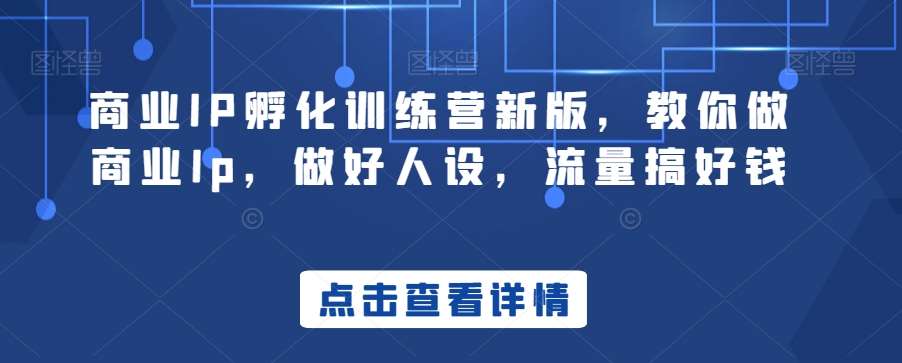 图怪兽 图怪兽 图怪兽

商业IP孵化训练营新版，教你做商业Ip，做好人设，流量搞好钱

点击查看详情